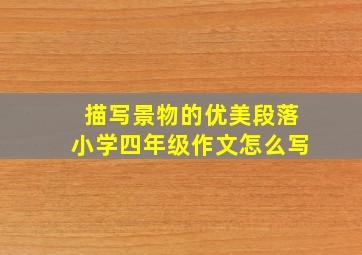 描写景物的优美段落
小学四年级作文怎么写